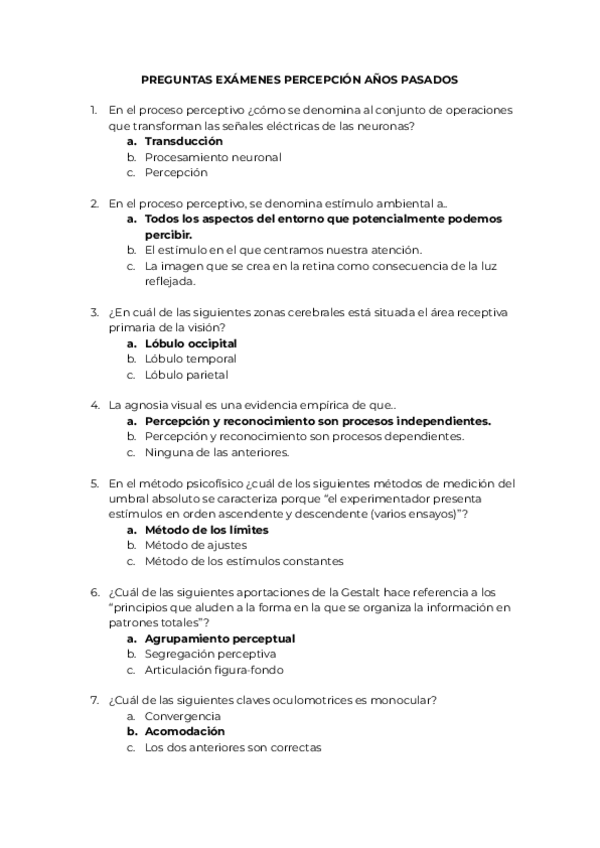 PREGUNTAS EXÁMENES PERCEPCIÓN AÑOS PASADOS

1. En el proceso perceptivo ¿cómo se denomina al conjunto de operaciones que transforman las señales eléctricas de las neuronas?
a. Transducción
b. Procesamiento neuronal
c. Percepción

2. En el proceso perceptivo, se denomina estímulo ambiental a..
a. Todos los aspectos del entorno que potencialmente podemos percibir.
b. El estímulo en el que centramos nuestra atención.
c. La imagen que se crea en la retina como consecuencia de la luz reflejada.

3. ¿En cuál de las siguientes zonas cerebrales está situada el área receptiva primaria de la visión?
a. Lóbulo occipital
b. Lóbulo temporal
c. Lóbulo parietal

4. La agnosia visual es una evidencia empírica de que..
a. Percepción y reconocimiento son procesos independientes.
b. Percepción y reconocimiento son procesos dependientes.
c. Ninguna de las anteriores.

5. En el método psicofísico ¿cuál de los siguientes métodos de medición del umbral absoluto se caracteriza porque "el experimentador presenta estímulos en orden ascendente y descendente (varios ensayos)"?
a. Método de los límites
b. Método de ajustes
c. Método de los estímulos constantes

6. ¿Cuál de las siguientes aportaciones de la Gestalt hace referencia a los "principios que aluden a la forma en la que se organiza la información en patrones totales"?
a. Agrupamiento perceptual
b. Segregación perceptiva
c. Articulación figura-fondo

7. ¿Cuál de las siguientes claves oculomotrices es monocular?
a. Convergencia
b. Acomodación
c. Los dos anteriores son correctas